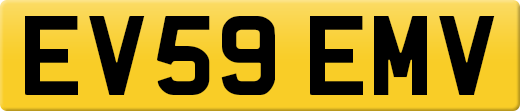 EV59 EMV